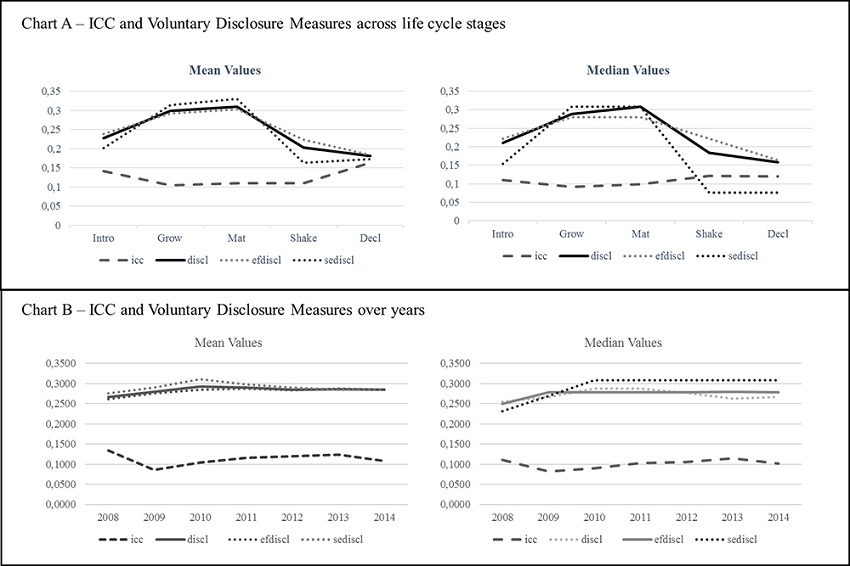 Chart A – ICC and Voluntary Disclosure Measures across life cycle stages

Mean Values

0,35
0,3
0,25
0,2
0,15
0,1
0,05
0

Intro Grow Mat Shake Decl

icc discl efdiscl sediscl

Median Values

0,35
0,3
0,25
0,2
0,15
0,1
0,05
0

Intro Grow Mat Shake Decl

icc discl efdiscl sediscl

Chart B – ICC and Voluntary Disclosure Measures over years

Mean Values

0,3500
0,3000
0,2500
0,2000
0,1500
0,1000
0,0500
0,0000

2008 2009 2010 2011 2012 2013 2014

icc discl efdiscl sediscl

Median Values

0,3500
0,3000
0,2500
0,2000
0,1500
0,1000
0,0500
0,0000

2008 2009 2010 2011 2012 2013 2014

icc discl efdiscl sediscl